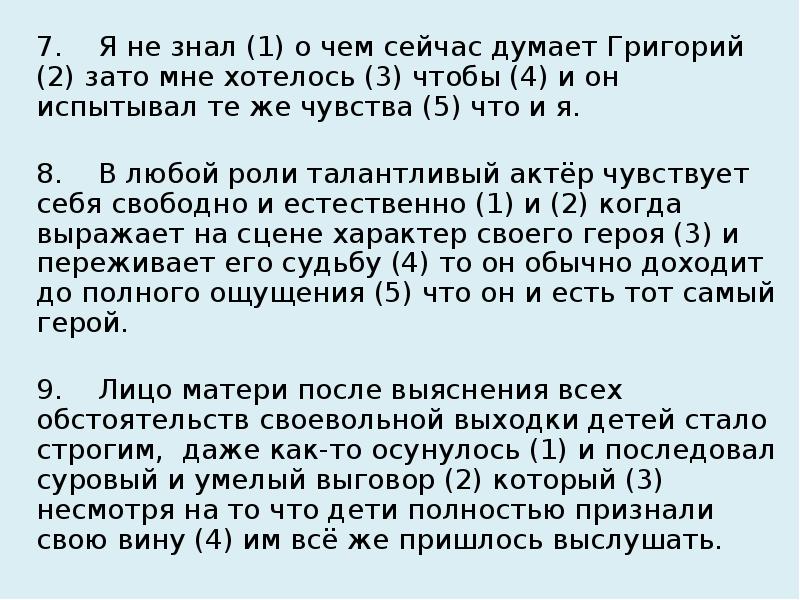 7. Я не знал (1) о чем сейчас думает Григорий (2) зато мне хотелось (3) чтобы (4) и он испытывал те же чувства (5) что и я.

8. В любой роли талантливый актёр чувствует себя свободно и естественно (1) и (2) когда выражает на сцене характер своего героя (3) и переживает его судьбу (4) то он обычно доходит до полного ощущения (5) что он и есть тот самый герой.

9. Лицо матери после выяснения всех обстоятельств своевольной выходки детей стало строгим, даже как-то осунулось (1) и последовал суровый и умелый выговор (2) который (3) несмотря на то что дети полностью признали свою вину (4) им всё же пришлось выслушать.